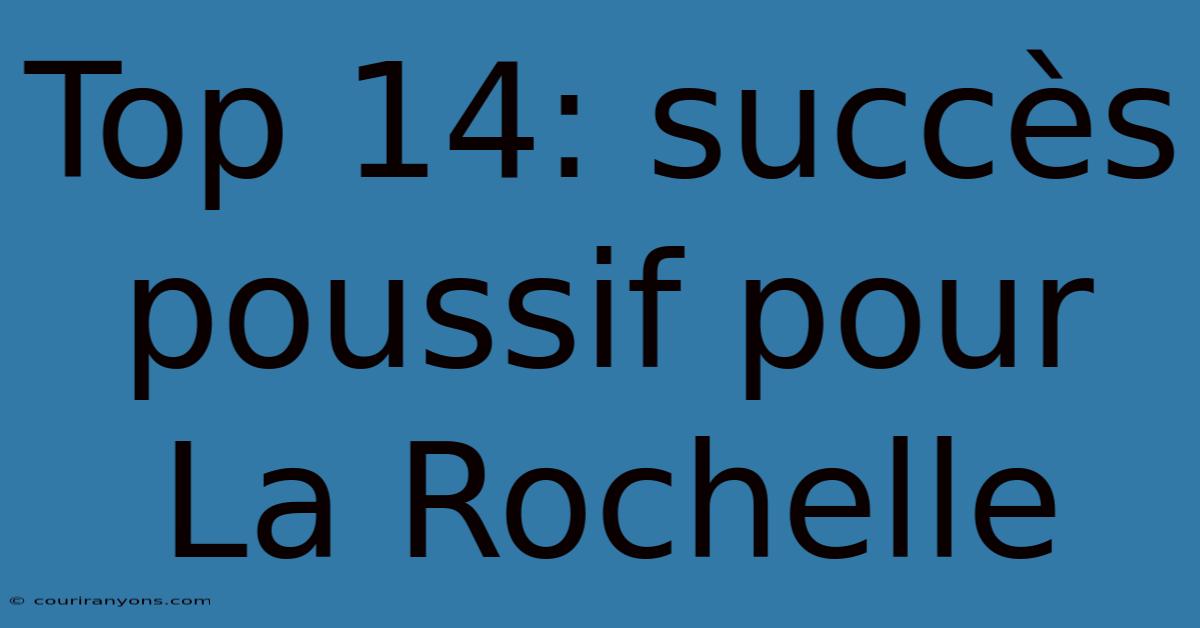 Top 14: succès poussif pour La Rochelle

© couriranyons.com